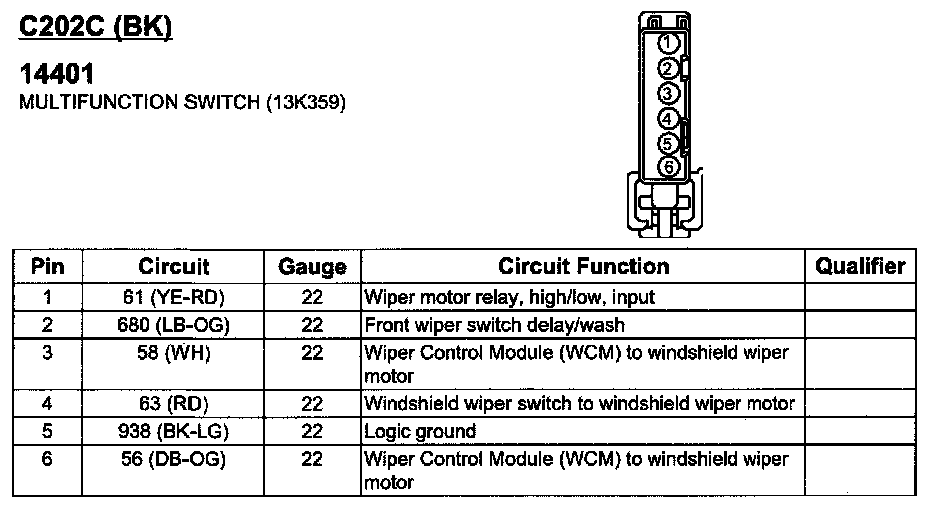 C202C (BK)

14401
MULTIFUNCTION SWITCH (13K359)

1
2
3
4
5
6

| Pin | Circuit | Gauge | Circuit Function | Qualifier |
|---|---|---|---|---|
| 1 | 61 (YE-RD) | 22 | Wiper motor relay, high/low, input | |
| 2 | 680 (LB-OG) | 22 | Front wiper switch delay/wash | |
| 3 | 58 (WH) | 22 | Wiper Control Module (WCM) to windshield wiper motor | |
| 4 | 63 (RD) | 22 | Windshield wiper switch to windshield wiper motor | |
| 5 | 938 (BK-LG) | 22 | Logic ground | |
| 6 | 56 (DB-OG) | 22 | Wiper Control Module (WCM) to windshield wiper motor | |